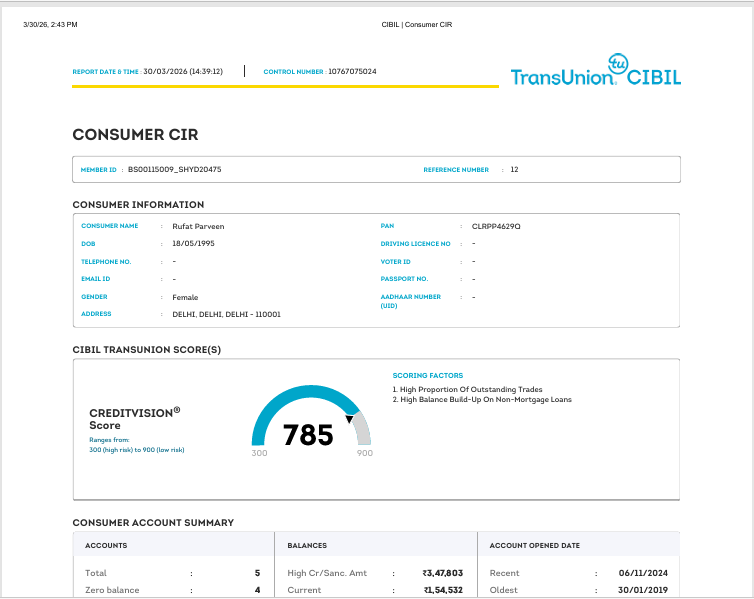 3/30/26, 2:43 PM

CIBIL | Consumer CIR

REPORT DATE & TIME : 30/03/2026 (14:39:12)

CONTROL NUMBER : 10767075024

TransUnion CIBIL

CONSUMER CIR

MEMBER ID : BS00115009_SHYD20475

REFERENCE NUMBER : 12

CONSUMER INFORMATION

CONSUMER NAME : Rufat Parveen
DOB : 18/05/1995
TELEPHONE NO. : -
EMAIL ID : -
GENDER : Female
ADDRESS : DELHI, DELHI, DELHI - 110001

PAN : CLRPP4629Q
DRIVING LICENCE NO : -
VOTER ID : -
PASSPORT NO. : -
AADHAAR NUMBER (UID) : -

CIBIL TRANSUNION SCORE(S)

CREDITVISION® Score

Ranges from:
300 (high risk) to 900 (low risk)

785

300

900

SCORING FACTORS

1. High Proportion Of Outstanding Trades
2. High Balance Build-Up On Non-Mortgage Loans

CONSUMER ACCOUNT SUMMARY

ACCOUNTS

Total : 5
Zero balance : 4

BALANCES

High Cr/Sanc. Amt : ₹3,47,803
Current : ₹1,54,532

ACCOUNT OPENED DATE

Recent : 06/11/2024
Oldest : 30/01/2019